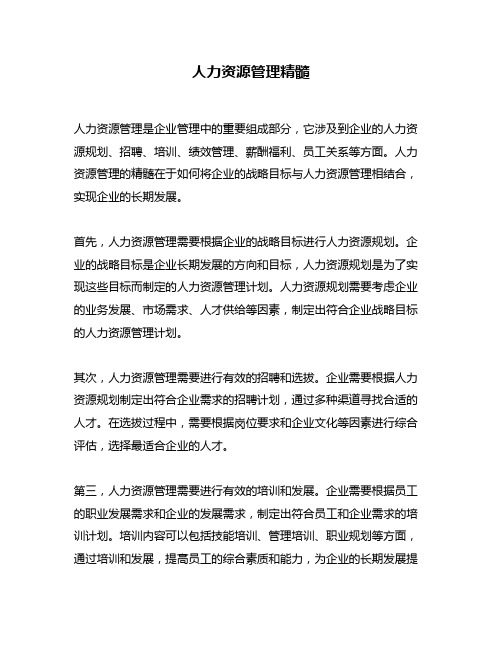 人力资源管理精髓

人力资源管理是企业管理中的重要组成部分，它涉及到企业的人力资源规划、招聘、培训、绩效管理、薪酬福利、员工关系等方面。人力资源管理的精髓在于如何将企业的战略目标与人力资源管理相结合，实现企业的长期发展。

首先，人力资源管理需要根据企业的战略目标进行人力资源规划。企业的战略目标是企业长期发展的方向和目标，人力资源规划是为了实现这些目标而制定的人力资源管理计划。人力资源规划需要考虑企业的业务发展、市场需求、人才供给等因素，制定出符合企业战略目标的人力资源管理计划。

其次，人力资源管理需要进行有效的招聘和选拔。企业需要根据人力资源规划制定出符合企业需求的招聘计划，通过多种渠道寻找合适的人才。在选拔过程中，需要根据岗位要求和企业文化等因素进行综合评估，选择最适合企业的人才。

第三，人力资源管理需要进行有效的培训和发展。企业需要根据员工的职业发展需求和企业的发展需求，制定出符合员工和企业需求的培训计划。培训内容可以包括技能培训、管理培训、职业规划等方面，通过培训和发展，提高员工的综合素质和能力，为企业的长期发展提